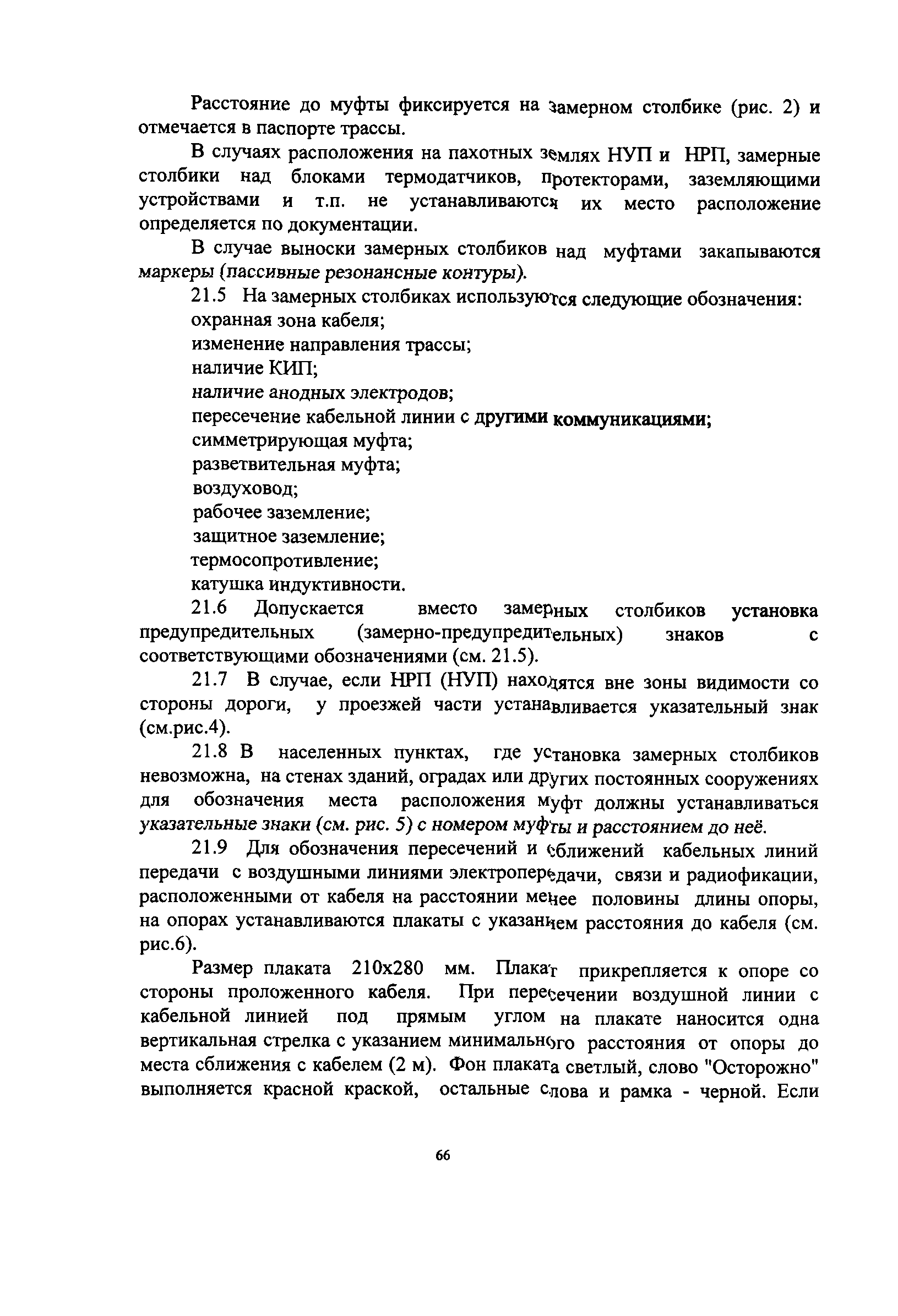 Расстояние до муфты фиксируется на замерном столбике (рис. 2) и отмечается в паспорте трассы.

В случаях расположения на пахотных землях НУП и НРП, замерные столбики над блоками термодатчиков, протекторами, заземляющими устройствами и т.п. не устанавливаются, их место расположение определяется по документации.

В случае выноски замерных столбиков над муфтами закапываются маркеры (пассивные резонансные контуры).

21.5 На замерных столбиках используются следующие обозначения:
охранная зона кабеля;
изменение направления трассы;
наличие КИП;
наличие анодных электродов;
пересечение кабельной линии с другими коммуникациями;
симметрирующая муфта;
разветвительная муфта;
воздуховод;
рабочее заземление;
защитное заземление;
термосопротивление;
катушка индуктивности.

21.6 Допускается вместо замерных столбиков установка предупредительных (замерно-предупредительных) знаков с соответствующими обозначениями (см. 21.5).

21.7 В случае, если НРП (НУП) находятся вне зоны видимости со стороны дороги, у проезжей части устанавливается указательный знак (см.рис.4).

21.8 В населенных пунктах, где установка замерных столбиков невозможна, на стенах зданий, оградах или других постоянных сооружениях для обозначения места расположения муфт должны устанавливаться указательные знаки (см. рис. 5) с номером муфты и расстоянием до неё.

21.9 Для обозначения пересечений и сближений кабельных линий передачи с воздушными линиями электропередачи, связи и радиофикации, расположенными от кабеля на расстоянии менее половины длины опоры, на опорах устанавливаются плакаты с указанием расстояния до кабеля (см. рис.6).

Размер плаката 210х280 мм. Плакат прикрепляется к опоре со стороны проложенного кабеля. При пересечении воздушной линии с кабельной линией под прямым углом на плакате наносится одна вертикальная стрелка с указанием минимального расстояния от опоры до места сближения с кабелем (2 м). Фон плаката светлый, слово "Осторожно" выполняется красной краской, остальные слова и рамка - черной. Если

66